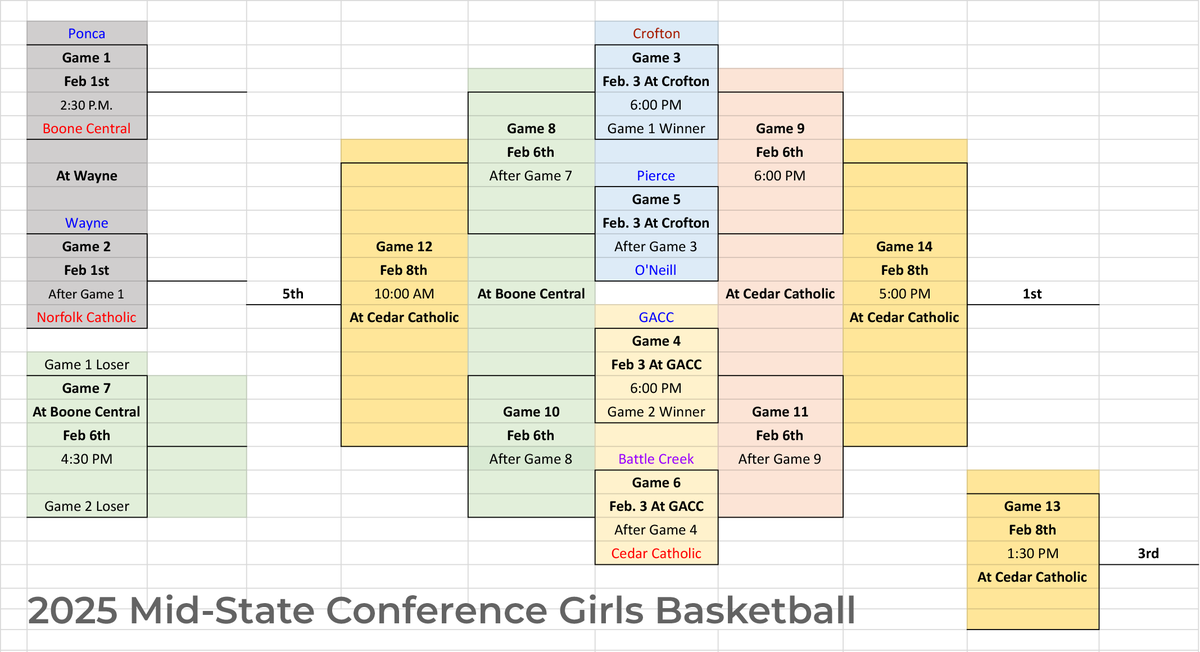 Ponca
Game 1
Feb 1st
2:30 P.M.
Boone Central

At Wayne

Wayne
Game 2
Feb 1st
After Game 1
Norfolk Catholic

Game 1 Loser
Game 7
At Boone Central
Feb 6th
4:30 PM

Game 2 Loser

5th

Game 12
Feb 8th
10:00 AM
At Cedar Catholic

Game 8
Feb 6th
After Game 7

At Boone Central

Game 10
Feb 6th
After Game 8

Crofton
Game 3
Feb. 3 At Crofton
6:00 PM
Game 1 Winner

Pierce
Game 5
Feb. 3 At Crofton
After Game 3
O'Neill

GACC
Game 4
Feb 3 At GACC
6:00 PM
Game 2 Winner

Battle Creek
Game 6
Feb. 3 At GACC
After Game 4
Cedar Catholic

Game 9
Feb 6th
6:00 PM

At Cedar Catholic

Game 11
Feb 6th
After Game 9

Game 14
Feb 8th
5:00 PM
At Cedar Catholic

1st

Game 13
Feb 8th
1:30 PM
At Cedar Catholic

3rd

2025 Mid-State Conference Girls Basketball